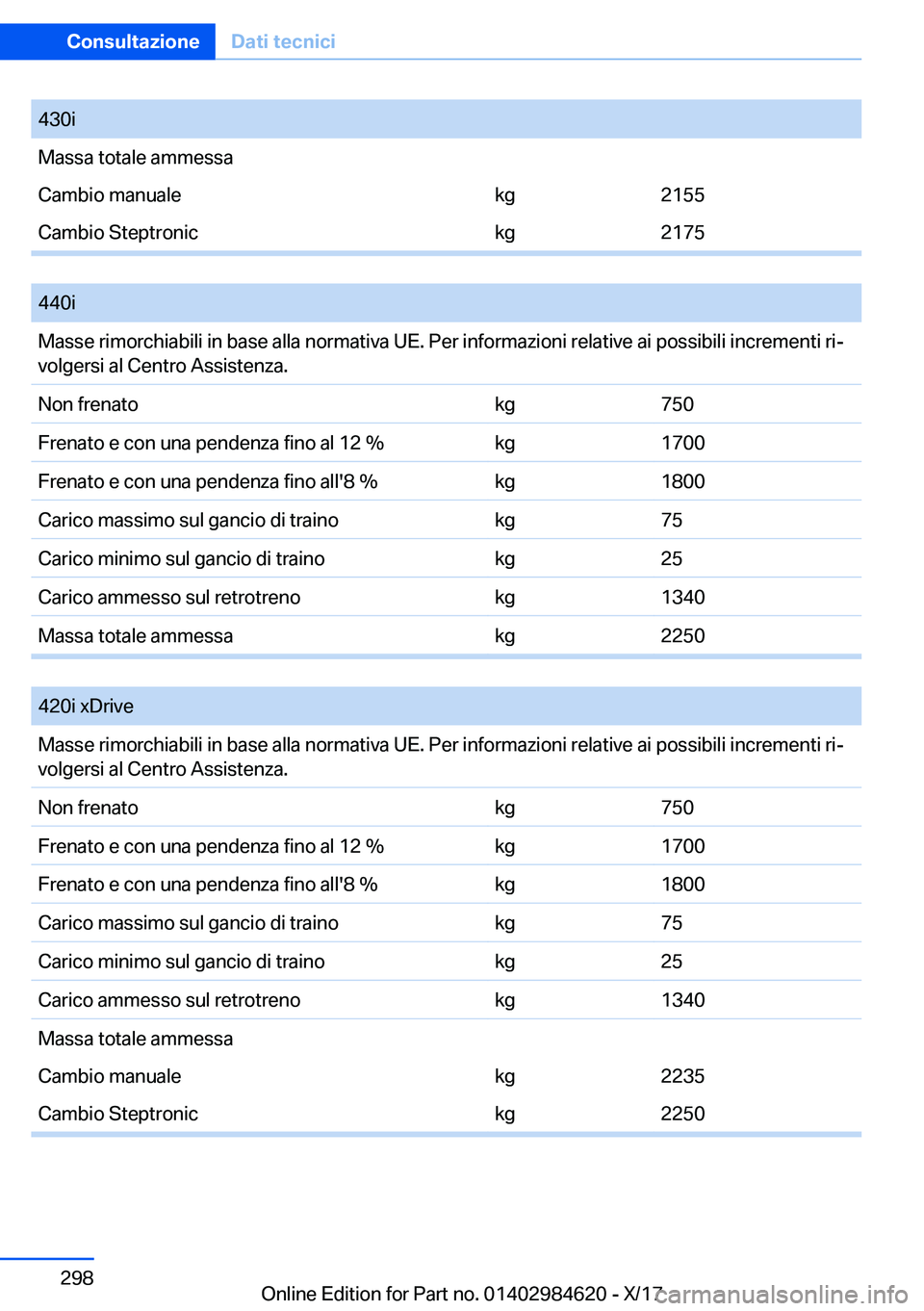 Consultazione Dati tecnici

| 430i | | |
|---|---|---|
| Massa totale ammessa | | |
| Cambio manuale | kg | 2155 |
| Cambio Steptronic | kg | 2175 |

| 440i | | |
|---|---|---|
| Masse rimorchiabili in base alla normativa UE. Per informazioni relative ai possibili incrementi rivolgersi al Centro Assistenza. | | |
| Non frenato | kg | 750 |
| Frenato e con una pendenza fino al 12 % | kg | 1700 |
| Frenato e con una pendenza fino all'8 % | kg | 1800 |
| Carico massimo sul gancio di traino | kg | 75 |
| Carico minimo sul gancio di traino | kg | 25 |
| Carico ammesso sul retrotreno | kg | 1340 |
| Massa totale ammessa | kg | 2250 |

| 420i xDrive | | |
|---|---|---|
| Masse rimorchiabili in base alla normativa UE. Per informazioni relative ai possibili incrementi rivolgersi al Centro Assistenza. | | |
| Non frenato | kg | 750 |
| Frenato e con una pendenza fino al 12 % | kg | 1700 |
| Frenato e con una pendenza fino all'8 % | kg | 1800 |
| Carico massimo sul gancio di traino | kg | 75 |
| Carico minimo sul gancio di traino | kg | 25 |
| Carico ammesso sul retrotreno | kg | 1340 |
| Massa totale ammessa | | |
| Cambio manuale | kg | 2235 |
| Cambio Steptronic | kg | 2250 |

298

Online Edition for Part no. 01402984620 - X/17

carmanualsonline.info